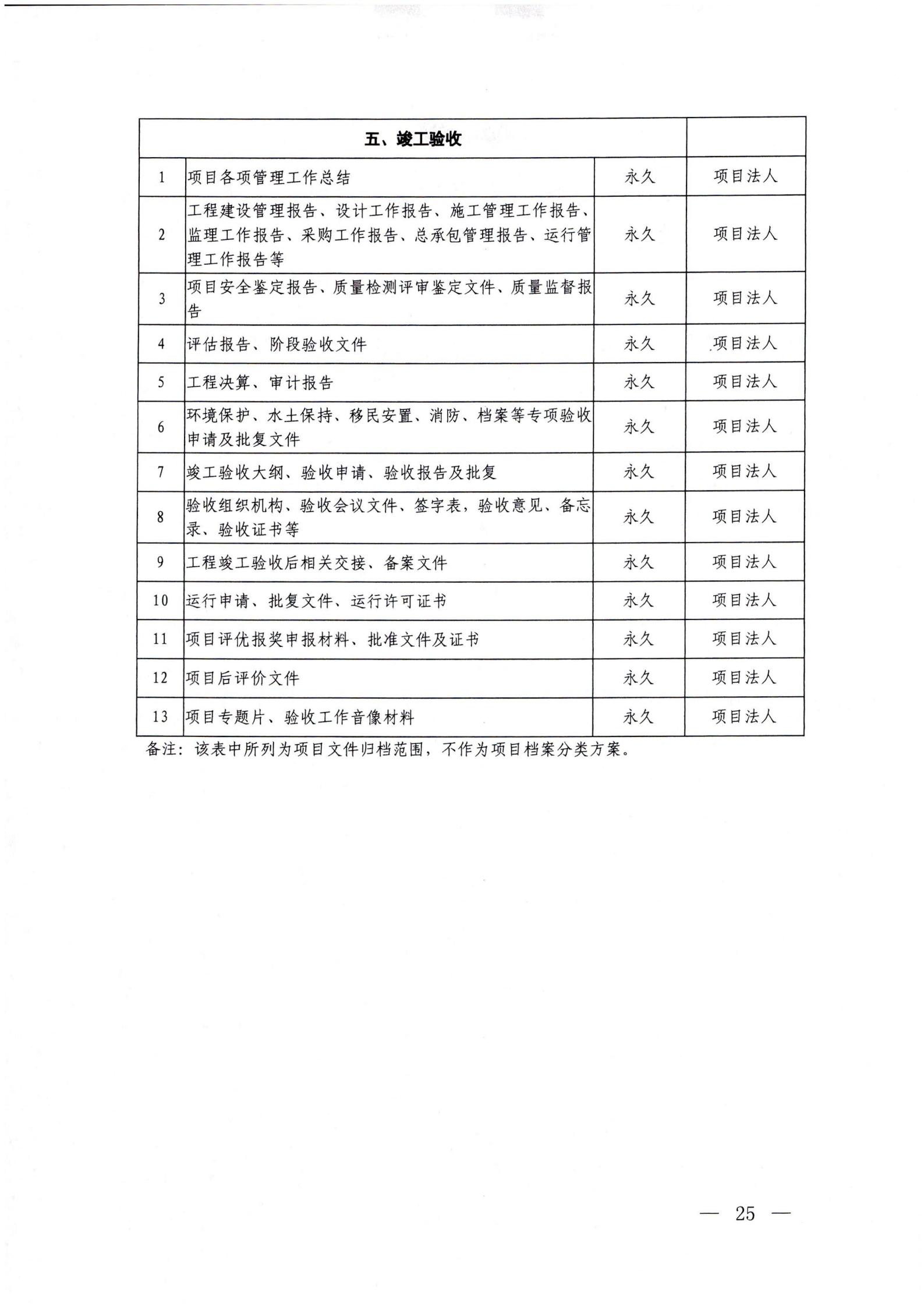 | 五、竣工验收 | | | |
|---|---|---|---|
| 1 | 项目各项管理工作总结 | 永久 | 项目法人 |
| 2 | 工程建设管理报告、设计工作报告、施工管理工作报告、监理工作报告、采购工作报告、总承包管理报告、运行管理工作报告等 | 永久 | 项目法人 |
| 3 | 项目安全鉴定报告、质量检测评审鉴定文件、质量监督报告 | 永久 | 项目法人 |
| 4 | 评估报告、阶段验收文件 | 永久 | 项目法人 |
| 5 | 工程决算、审计报告 | 永久 | 项目法人 |
| 6 | 环境保护、水土保持、移民安置、消防、档案等专项验收申请及批复文件 | 永久 | 项目法人 |
| 7 | 竣工验收大纲、验收申请、验收报告及批复 | 永久 | 项目法人 |
| 8 | 验收组织机构、验收会议文件、签字表，验收意见、备忘录、验收证书等 | 永久 | 项目法人 |
| 9 | 工程竣工验收后相关交接、备案文件 | 永久 | 项目法人 |
| 10 | 运行申请、批复文件、运行许可证书 | 永久 | 项目法人 |
| 11 | 项目评优报奖申报材料、批准文件及证书 | 永久 | 项目法人 |
| 12 | 项目后评价文件 | 永久 | 项目法人 |
| 13 | 项目专题片、验收工作音像材料 | 永久 | 项目法人 |

备注：该表中所列为项目文件归档范围，不作为项目档案分类方案。

— 25 —